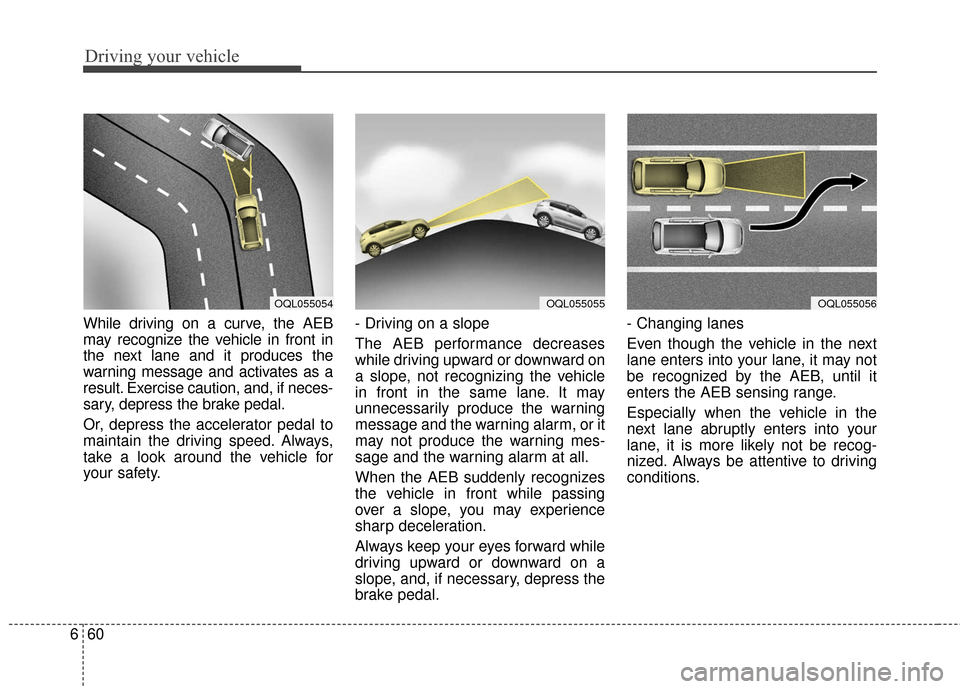 Driving your vehicle

OQL055054

While driving on a curve, the AEB may recognize the vehicle in front in the next lane and it produces the warning message and activates as a result. Exercise caution, and, if necessary, depress the brake pedal.

Or, depress the accelerator pedal to maintain the driving speed. Always, take a look around the vehicle for your safety.

OQL055055

- Driving on a slope

The AEB performance decreases while driving upward or downward on a slope, not recognizing the vehicle in front in the same lane. It may unnecessarily produce the warning message and the warning alarm, or it may not produce the warning message and the warning alarm at all.

When the AEB suddenly recognizes the vehicle in front while passing over a slope, you may experience sharp deceleration.

Always keep your eyes forward while driving upward or downward on a slope, and, if necessary, depress the brake pedal.

OQL055056

- Changing lanes

Even though the vehicle in the next lane enters into your lane, it may not be recognized by the AEB, until it enters the AEB sensing range.

Especially when the vehicle in the next lane abruptly enters into your lane, it is more likely not be recognized. Always be attentive to driving conditions.

6 60

carmanualsonline.info